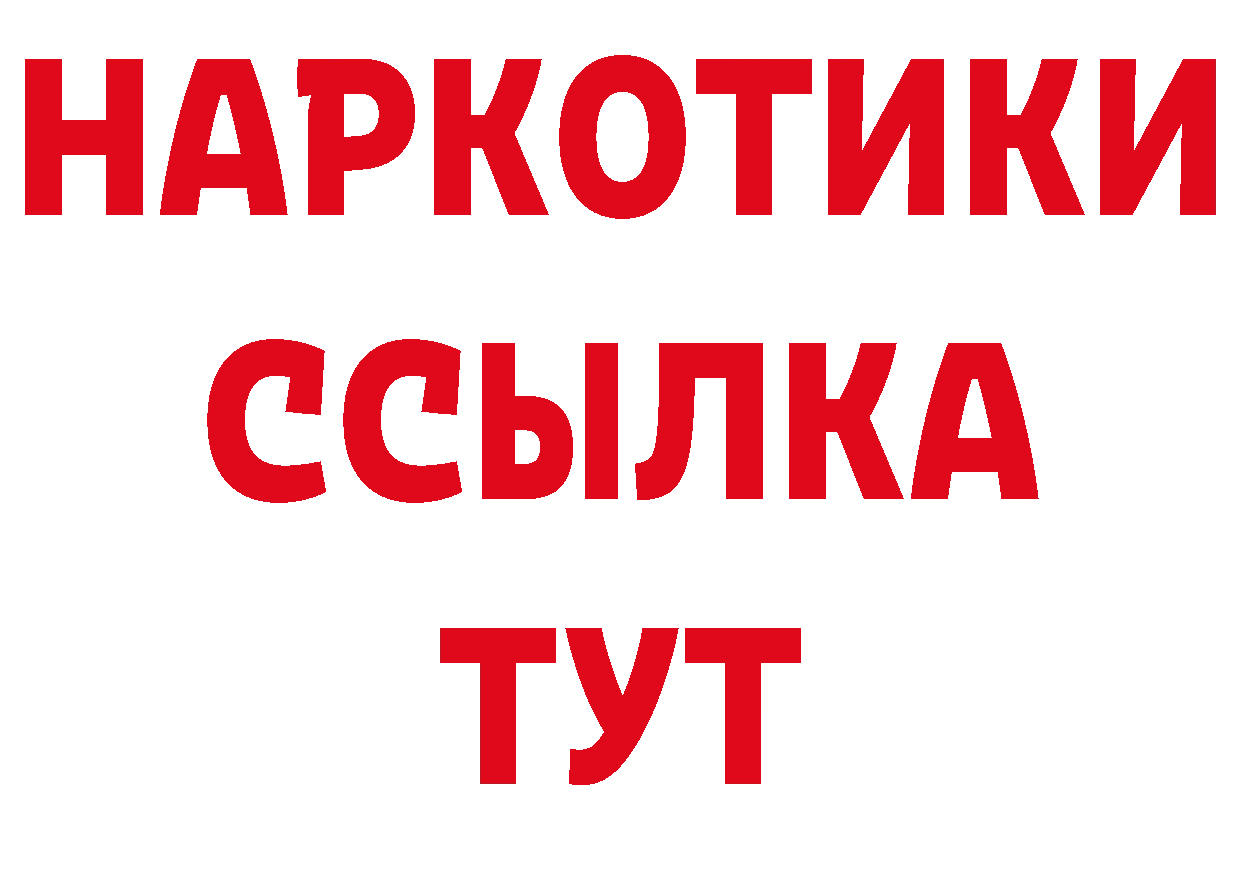 НАРКОТИКИ
ССЫЛКА
ТУТ